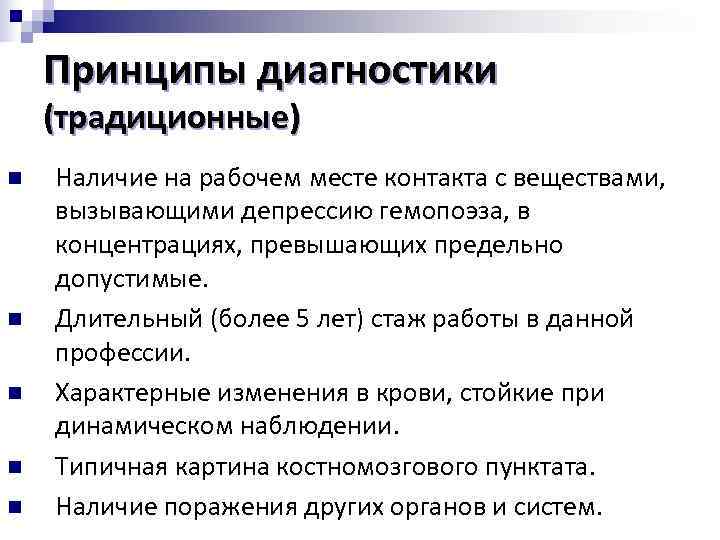 Принципы диагностики (традиционные)

Наличие на рабочем месте контакта с веществами, вызывающими депрессию гемопоэза, в концентрациях, превышающих предельно допустимые.

Длительный (более 5 лет) стаж работы в данной профессии.

Характерные изменения в крови, стойкие при динамическом наблюдении.

Типичная картина костномозгового пунктата.

Наличие поражения других органов и систем.